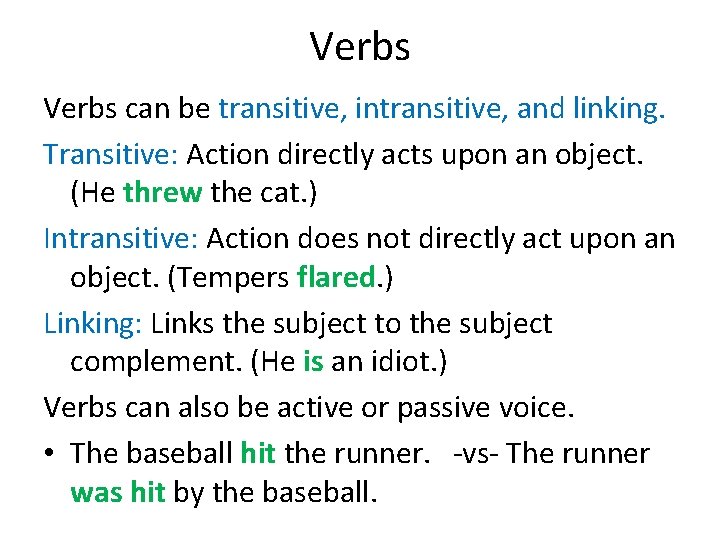 Verbs

Verbs can be transitive, intransitive, and linking.

Transitive: Action directly acts upon an object. (He threw the cat.)

Intransitive: Action does not directly act upon an object. (Tempers flared.)

Linking: Links the subject to the subject complement. (He is an idiot.)

Verbs can also be active or passive voice.

• The baseball hit the runner. -vs- The runner was hit by the baseball.